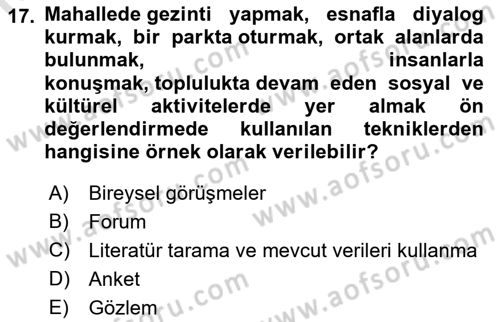 17. Mahallede gezinti yapmak, esnafla diyalog kurmak, bir parkta oturmak, ortak alanlarda bulunmak, insanlarla konuşmak, toplulukta devam eden sosyal ve kültürel aktivitelerde yer almak ön değerlendirmede kullanılan tekniklerden hangisine örnek olarak verilebilir?

A) Bireysel görüşmeler
B) Forum
C) Literatür tarama ve mevcut verileri kullanma
D) Anket
E) Gözlem

www.aofsoru.com